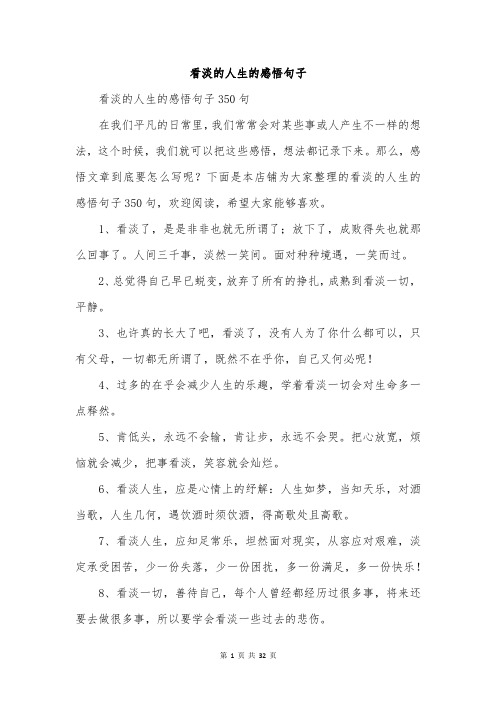 看淡的人生的感悟句子

看淡的人生的感悟句子350句

在我们平凡的日常里，我们常常会对某些事或人产生不一样的想法，这个时候，我们就可以把这些感悟，想法都记录下来。那么，感悟文章到底要怎么写呢？下面是本店铺为大家整理的看淡的人生的感悟句子350句，欢迎阅读，希望大家能够喜欢。

1、看淡了，是是非非也就无所谓了；放下了，成败得失也就那么回事了。人间三千事，淡然一笑间。面对种种境遇，一笑而过。

2、总觉得自己早已蜕变，放弃了所有的挣扎，成熟到看淡一切，平静。

3、也许真的长大了吧，看淡了，没有人为了你什么都可以，只有父母，一切都无所谓了，既然不在乎你，自己又何必呢！

4、过多的在乎会减少人生的乐趣，学着看淡一切会对生命多一点释然。

5、肯低头，永远不会输，肯让步，永远不会哭。把心放宽，烦恼就会减少，把事看淡，笑容就会灿烂。

6、看淡人生，应是心情上的纾解：人生如梦，当知天乐，对酒当歌，人生几何，遇饮酒时须饮酒，得高歌处且高歌。

7、看淡人生，应知足常乐，坦然面对现实，从容应对艰难，淡定承受困苦，少一份失落，少一份困扰，多一份满足，多一份快乐！

8、看淡一切，善待自己，每个人曾经都经历过很多事，将来还要去做很多事，所以要学会看淡一些过去的悲伤。

第 1 页 共 32 页